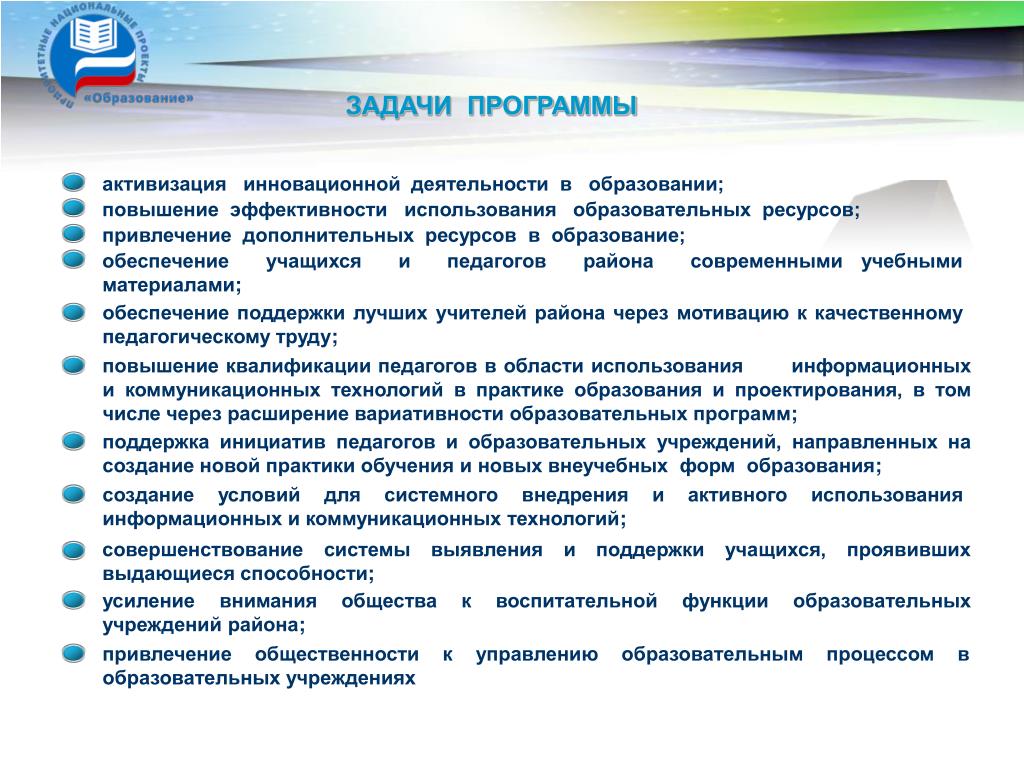 ПРИОРИТЕТНЫЕ НАЦИОНАЛЬНЫЕ ПРОЕКТЫ
«Образование»

ЗАДАЧИ ПРОГРАММЫ

активизация инновационной деятельности в образовании;
повышение эффективности использования образовательных ресурсов;
привлечение дополнительных ресурсов в образование;
обеспечение учащихся и педагогов района современными учебными материалами;
обеспечение поддержки лучших учителей района через мотивацию к качественному педагогическому труду;
повышение квалификации педагогов в области использования информационных и коммуникационных технологий в практике образования и проектирования, в том числе через расширение вариативности образовательных программ;
поддержка инициатив педагогов и образовательных учреждений, направленных на создание новой практики обучения и новых внеучебных форм образования;
создание условий для системного внедрения и активного использования информационных и коммуникационных технологий;
совершенствование системы выявления и поддержки учащихся, проявивших выдающиеся способности;
усиление внимания общества к воспитательной функции образовательных учреждений района;
привлечение общественности к управлению образовательным процессом в образовательных учреждениях